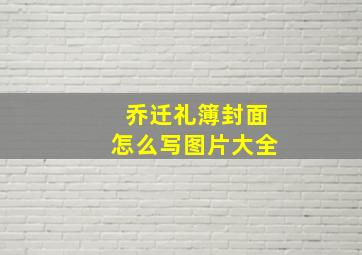 乔迁礼簿封面
怎么写图片大全